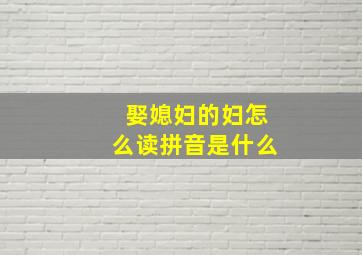 娶媳妇的妇怎么读拼音是什么